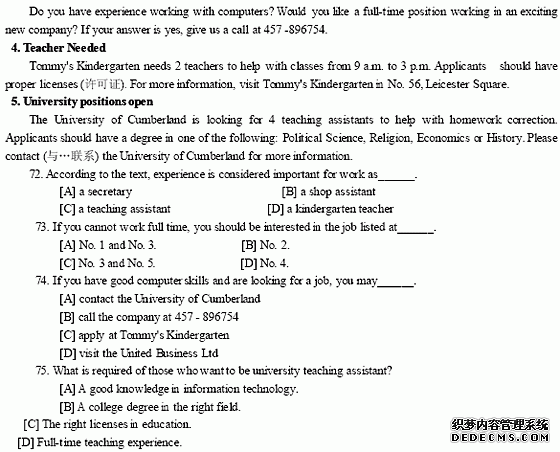 Do you have experience working with computers? Would you like a full-time position working in an exciting new company? If your answer is yes, give us a call at 457 -896754.

4. Teacher Needed

Tommy's Kindergarten needs 2 teachers to help with classes from 9 a.m. to 3 p.m. Applicants should have proper licenses (许可证). For more information, visit Tommy's Kindergarten in No. 56, Leicester Square.

5. University positions open

The University of Cumberland is looking for 4 teaching assistants to help with homework correction. Applicants should have a degree in one of the following: Political Science, Religion, Economics or History. Please contact (与…联系) the University of Cumberland for more information.

72. According to the text, experience is considered important for work as______.

[A] a secretary
[B] a shop assistant
[C] a teaching assistant
[D] a kindergarten teacher

73. If you cannot work full time, you should be interested in the job listed at______.

[A] No. 1 and No. 3.
[B] No. 2.
[C] No. 3 and No. 5.
[D] No. 4.

74. If you have good computer skills and are looking for a job, you may______.

[A] contact the University of Cumberland
[B] call the company at 457 - 896754
[C] apply at Tommy's Kindergarten
[D] visit the United Business Ltd

75. What is required of those who want to be university teaching assistant?

[A] A good knowledge in information technology.
[B] A college degree in the right field.
[C] The right licenses in education.
[D] Full-time teaching experience.

织梦内容管理系统
DEDECMS.COM